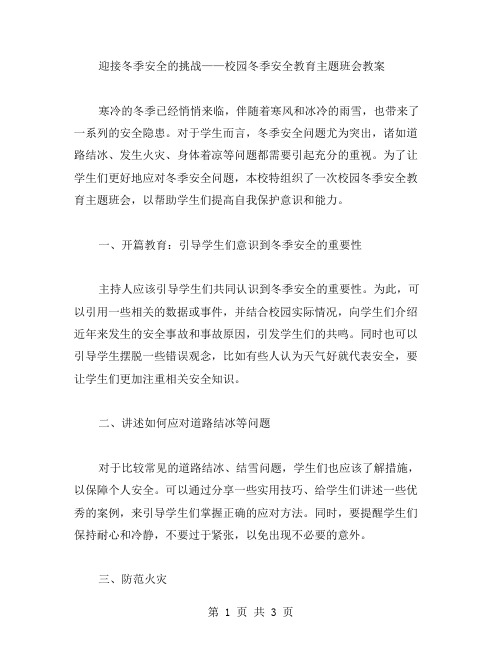 迎接冬季安全的挑战——校园冬季安全教育主题班会教案

寒冷的冬季已经悄悄来临，伴随着寒风和冰冷的雨雪，也带来了一系列的安全隐患。对于学生而言，冬季安全问题尤为突出，诸如道路结冰、发生火灾、身体着凉等问题都需要引起充分的重视。为了让学生们更好地应对冬季安全问题，本校特组织了一次校园冬季安全教育主题班会，以帮助学生们提高自我保护意识和能力。

一、开篇教育：引导学生们意识到冬季安全的重要性

主持人应该引导学生们共同认识到冬季安全的重要性。为此，可以引用一些相关的数据或事件，并结合校园实际情况，向学生们介绍近年来发生的安全事故和事故原因，引发学生们的共鸣。同时也可以引导学生摆脱一些错误观念，比如有些人认为天气好就代表安全，要让学生们更加注重相关安全知识。

二、讲述如何应对道路结冰等问题

对于比较常见的道路结冰、结雪问题，学生们也应该了解措施，以保障个人安全。可以通过分享一些实用技巧、给学生们讲述一些优秀的案例，来引导学生们掌握正确的应对方法。同时，要提醒学生们保持耐心和冷静，不要过于紧张，以免出现不必要的意外。

三、防范火灾

第 1 页 共 3 页